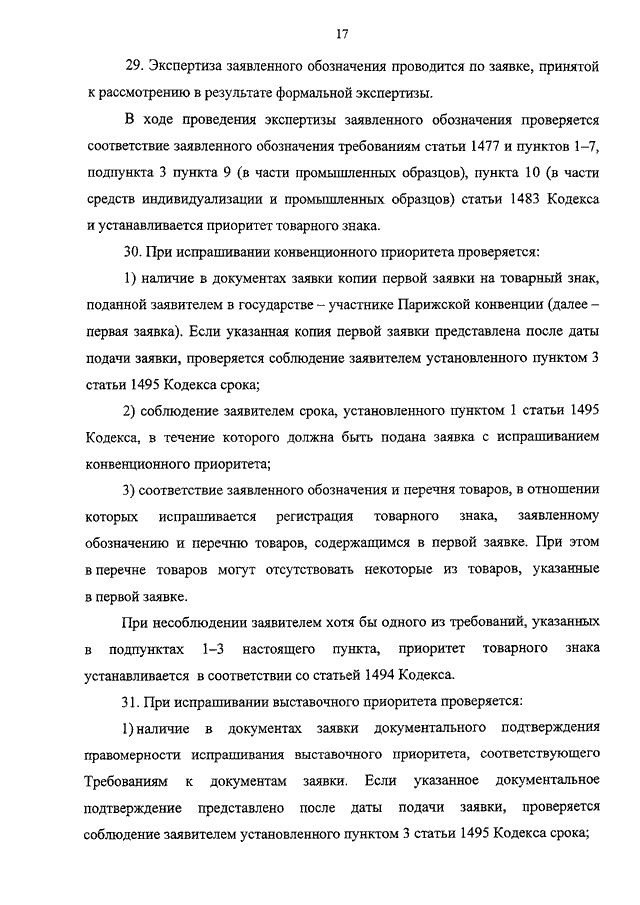 17

29. Экспертиза заявленного обозначения проводится по заявке, принятой к рассмотрению в результате формальной экспертизы.

В ходе проведения экспертизы заявленного обозначения проверяется соответствие заявленного обозначения требованиям статьи 1477 и пунктов 1–7, подпункта 3 пункта 9 (в части промышленных образцов), пункта 10 (в части средств индивидуализации и промышленных образцов) статьи 1483 Кодекса и устанавливается приоритет товарного знака.

30. При испрашивании конвенционного приоритета проверяется:

1) наличие в документах заявки копии первой заявки на товарный знак, поданной заявителем в государстве – участнике Парижской конвенции (далее – первая заявка). Если указанная копия первой заявки представлена после даты подачи заявки, проверяется соблюдение заявителем установленного пунктом 3 статьи 1495 Кодекса срока;

2) соблюдение заявителем срока, установленного пунктом 1 статьи 1495 Кодекса, в течение которого должна быть подана заявка с испрашиванием конвенционного приоритета;

3) соответствие заявленного обозначения и перечня товаров, в отношении которых испрашивается регистрация товарного знака, заявленному обозначению и перечню товаров, содержащимся в первой заявке. При этом в перечне товаров могут отсутствовать некоторые из товаров, указанные в первой заявке.

При несоблюдении заявителем хотя бы одного из требований, указанных в подпунктах 1–3 настоящего пункта, приоритет товарного знака устанавливается в соответствии со статьей 1494 Кодекса.

31. При испрашивании выставочного приоритета проверяется:

1) наличие в документах заявки документального подтверждения правомерности испрашивания выставочного приоритета, соответствующего Требованиям к документам заявки. Если указанное документальное подтверждение представлено после даты подачи заявки, проверяется соблюдение заявителем установленного пунктом 3 статьи 1495 Кодекса срока;